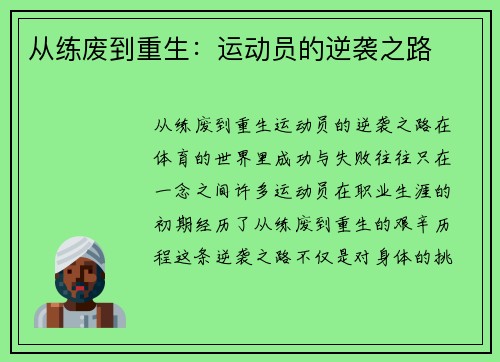 从练废到重生：运动员的逆袭之路

从练废到重生运动员的逆袭之路在体育的世界里成功与失败往往只在一念之间许多运动员在职业生涯的初期经历了从练废到重生的艰辛历程这条逆袭之路不仅是对身体的挑